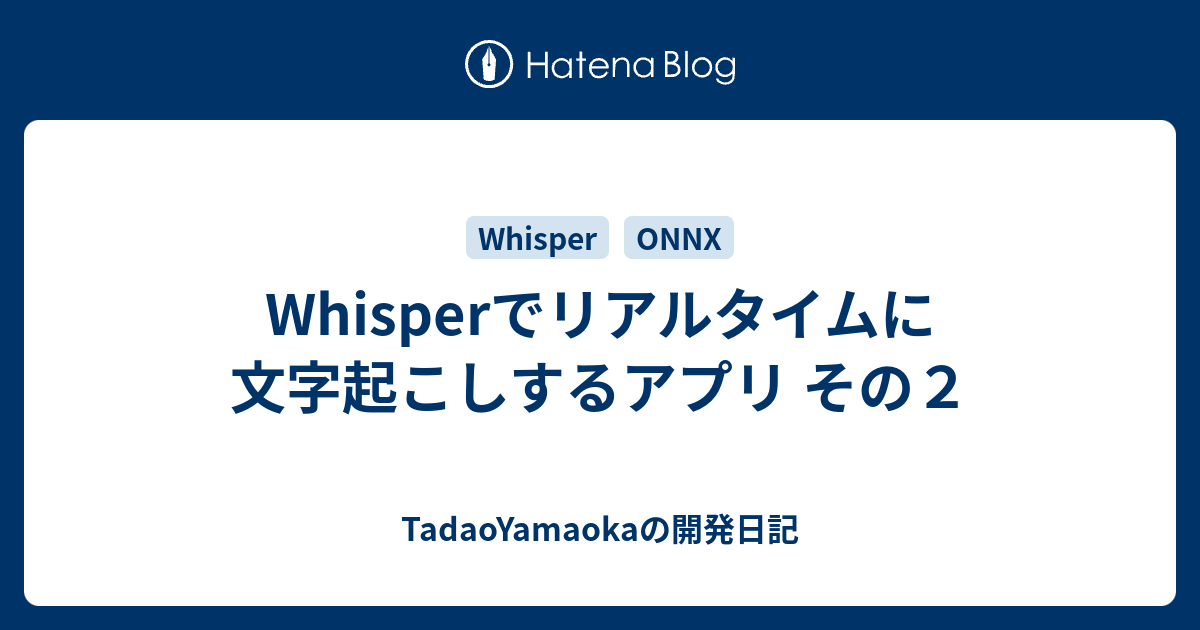 Hatena Blog

Whisper ONNX

Whisperでリアルタイムに文字起こしするアプリ その２

TadaoYamaokaの開発日記